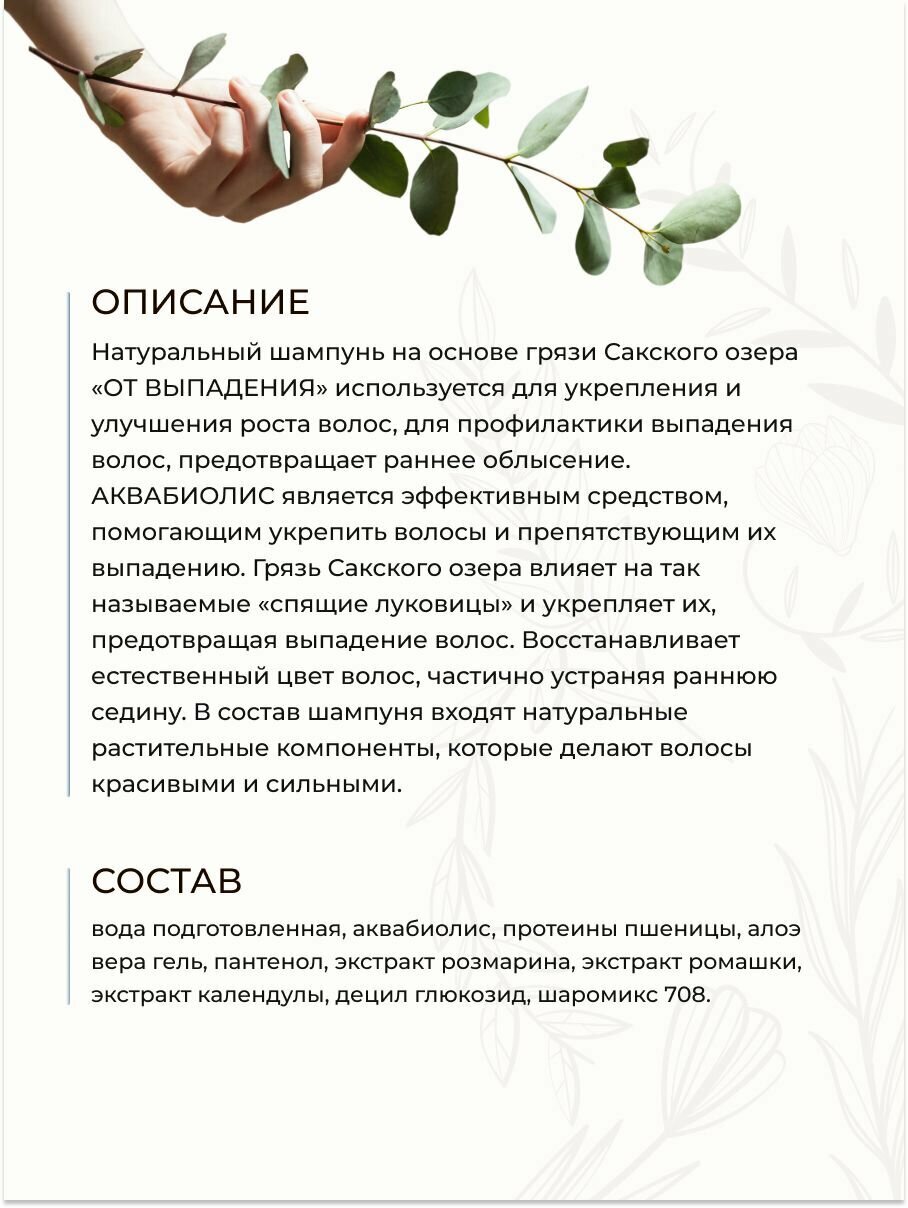 ОПИСАНИЕ

Натуральный шампунь на основе грязи Сакского озера «ОТ ВЫПАДЕНИЯ» используется для укрепления и улучшения роста волос, для профилактики выпадения волос, предотвращает раннее облысение. АКВАБИОЛИС является эффективным средством, помогающим укрепить волосы и препятствующим их выпадению. Грязь Сакского озера влияет на так называемые «спящие луковицы» и укрепляет их, предотвращая выпадение волос. Восстанавливает естественный цвет волос, частично устраняя раннюю седину. В состав шампуня входят натуральные растительные компоненты, которые делают волосы красивыми и сильными.

СОСТАВ

вода подготовленная, аквабиолис, протеины пшеницы, алоэ вера гель, пантенол, экстракт розмарина, экстракт ромашки, экстракт календулы, децил глюкозид, шаромикс 708.